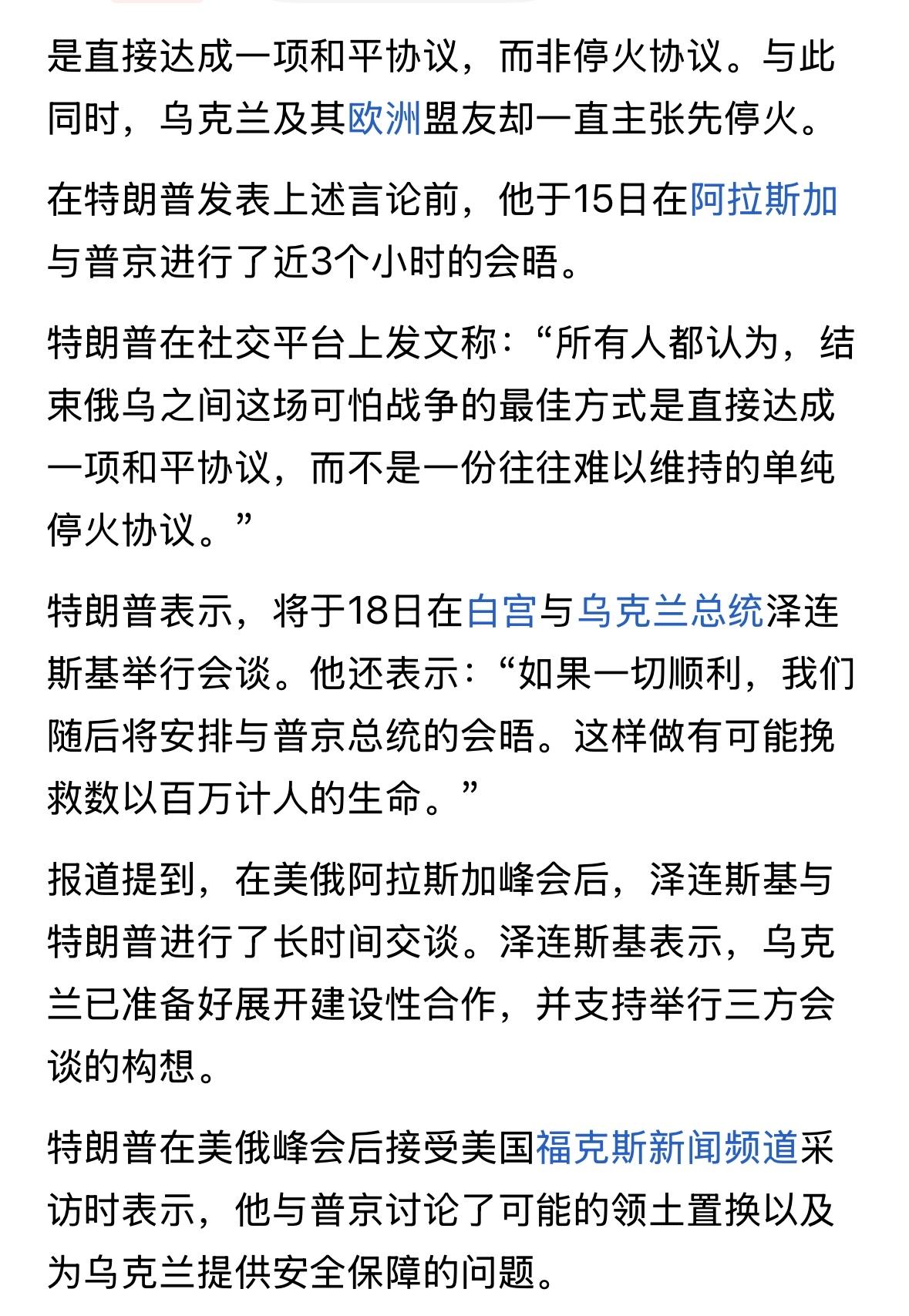 是直接达成一项和平协议，而非停火协议。与此同时，乌克兰及其欧洲盟友却一直主张先停火。

在特朗普发表上述言论前，他于15日在阿拉斯加与普京进行了近3个小时的会晤。

特朗普在社交平台上发文称：“所有人都认为，结束俄乌之间这场可怕战争的最佳方式是直接达成一项和平协议，而不是一份往往难以维持的单纯停火协议。”

特朗普表示，将于18日在白宫与乌克兰总统泽连斯基举行会谈。他还表示：“如果一切顺利，我们随后将安排与普京总统的会晤。这样做有可能挽救数以百万计人的生命。”

报道提到，在美俄阿拉斯加峰会后，泽连斯基与特朗普进行了长时间交谈。泽连斯基表示，乌克兰已准备好展开建设性合作，并支持举行三方会谈的构想。

特朗普在美俄峰会后接受美国福克斯新闻频道采访时表示，他与普京讨论了可能的领土置换以及为乌克兰提供安全保障的问题。